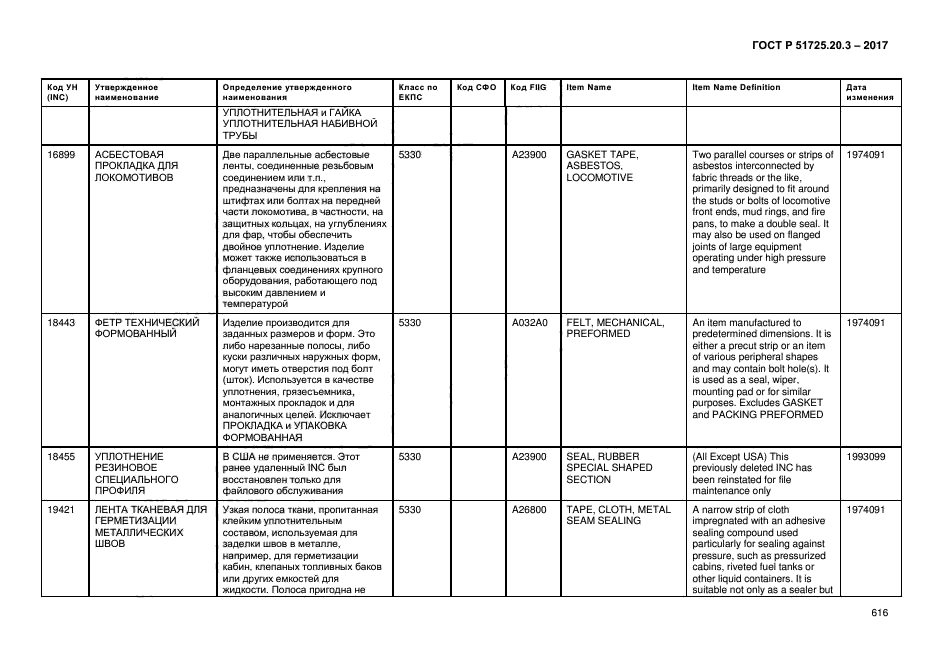 ГОСТ Р 51725.20.3 – 2017

| Код УН (INC) | Утвержденное наименование | Определение утвержденного наименования | Класс по ЕКПС | Код СФО | Код FIIG | Item Name | Item Name Definition | Дата изменения |
|---|---|---|---|---|---|---|---|---|
| | | УПЛОТНИТЕЛЬНАЯ и ГАЙКА УПЛОТНИТЕЛЬНАЯ НАБИВНОЙ ТРУБЫ | | | | | | |
| 16899 | АСБЕСТОВАЯ ПРОКЛАДКА ДЛЯ ЛОКОМОТИВОВ | Две параллельные асбестовые ленты, соединенные резьбовым соединением или т.п., предназначены для крепления на штифтах или болтах на передней части локомотива, в частности, на защитных кольцах, на углублениях для фар, чтобы обеспечить двойное уплотнение. Изделие может также использоваться в фланцевых соединениях крупного оборудования, работающего под высоким давлением и температурой | 5330 | | A23900 | GASKET TAPE, ASBESTOS, LOCOMOTIVE | Two parallel courses or strips of asbestos interconnected by fabric threads or the like, primarily designed to fit around the studs or bolts of locomotive front ends, mud rings, and fire pans, to make a double seal. It may also be used on flanged joints of large equipment operating under high pressure and temperature | 1974091 |
| 18443 | ФЕТР ТЕХНИЧЕСКИЙ ФОРМОВАННЫЙ | Изделие производится для заданных размеров и форм. Это либо нарезанные полосы, либо куски различных наружных форм, могут иметь отверстия под болт (шток). Используется в качестве уплотнения, грязесъемника, монтажных прокладок и для аналогичных целей. Исключает ПРОКЛАДКА и УПАКОВКА ФОРМОВАННАЯ | 5330 | | A032A0 | FELT, MECHANICAL, PREFORMED | An item manufactured to predetermined dimensions. It is either a precut strip or an item of various peripheral shapes and may contain bolt hole(s). It is used as a seal, wiper, mounting pad or for similar purposes. Excludes GASKET and PACKING PREFORMED | 1974091 |
| 18455 | УПЛОТНЕНИЕ РЕЗИНОВОЕ СПЕЦИАЛЬНОГО ПРОФИЛЯ | В США не применяется. Этот ранее удаленный INC был восстановлен только для файлового обслуживания | 5330 | | A23900 | SEAL, RUBBER SPECIAL SHAPED SECTION | (All Except USA) This previously deleted INC has been reinstated for file maintenance only | 1993099 |
| 19421 | ЛЕНТА ТКАНЕВАЯ ДЛЯ ГЕРМЕТИЗАЦИИ МЕТАЛЛИЧЕСКИХ ШВОВ | Узкая полоса ткани, пропитанная клейким уплотнительным составом, используемая для заделки швов в металле, например, для герметизации кабин, клепаных топливных баков или других емкостей для жидкости. Полоса пригодна не | 5330 | | A26800 | TAPE, CLOTH, METAL SEAM SEALING | A narrow strip of cloth impregnated with an adhesive sealing compound used particularly for sealing against pressure, such as pressurized cabins, riveted fuel tanks or other liquid containers. It is suitable not only as a sealer but | 1974091 |

616